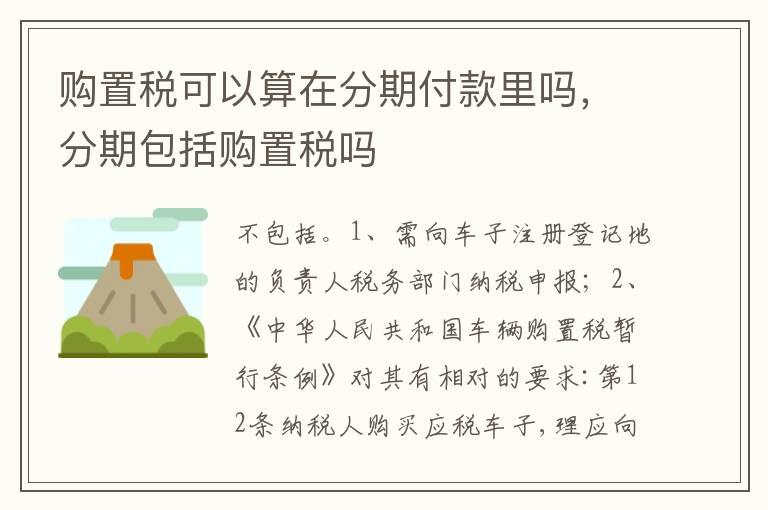 购置税可以算在分期付款里吗，分期包括购置税吗

不包括。1、需向车子注册登记地的负责人税务部门纳税申报；2、《中华人民共和国车辆购置税暂行条例》对其有相对的要求：第12条纳税人购买应税车子，理应向